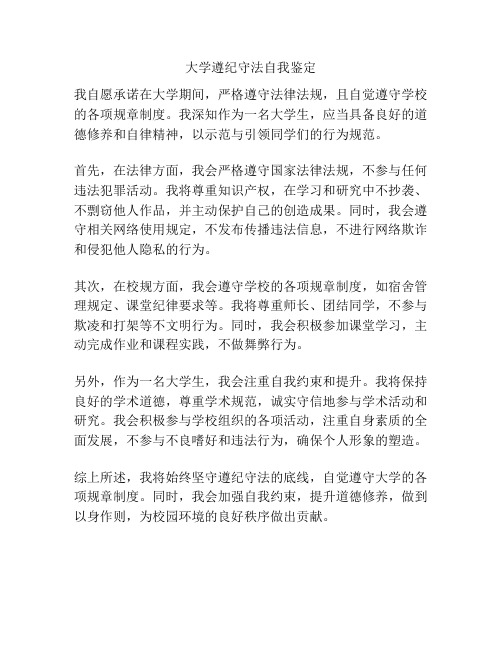 大学遵纪守法自我鉴定

我自愿承诺在大学期间，严格遵守法律法规，且自觉遵守学校的各项规章制度。我深知作为一名大学生，应当具备良好的道德修养和自律精神，以示范与引领同学们的行为规范。

首先，在法律方面，我会严格遵守国家法律法规，不参与任何违法犯罪活动。我将尊重知识产权，在学习和研究中不抄袭、不剽窃他人作品，并主动保护自己的创造成果。同时，我会遵守相关网络使用规定，不发布传播违法信息，不进行网络欺诈和侵犯他人隐私的行为。

其次，在校规方面，我会遵守学校的各项规章制度，如宿舍管理规定、课堂纪律要求等。我将尊重师长、团结同学，不参与欺凌和打架等不文明行为。同时，我会积极参加课堂学习，主动完成作业和课程实践，不做舞弊行为。

另外，作为一名大学生，我会注重自我约束和提升。我将保持良好的学术道德，尊重学术规范，诚实守信地参与学术活动和研究。我会积极参与学校组织的各项活动，注重自身素质的全面发展，不参与不良嗜好和违法行为，确保个人形象的塑造。

综上所述，我将始终坚守遵纪守法的底线，自觉遵守大学的各项规章制度。同时，我会加强自我约束，提升道德修养，做到以身作则，为校园环境的良好秩序做出贡献。